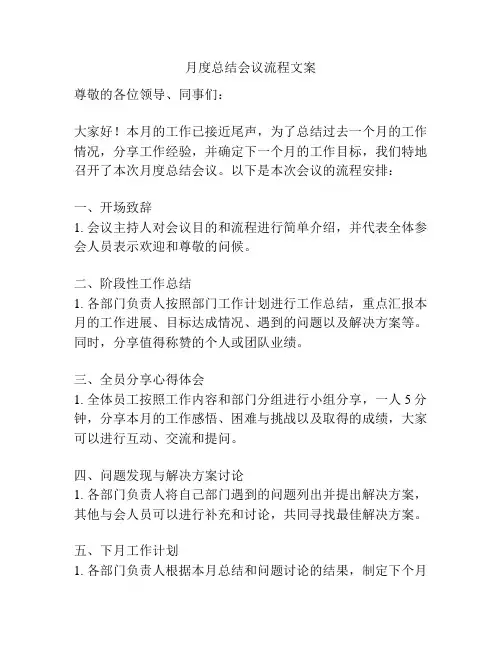 月度总结会议流程文案

尊敬的各位领导、同事们：

大家好！本月的工作已接近尾声，为了总结过去一个月的工作情况，分享工作经验，并确定下一个月的工作目标，我们特地召开了本次月度总结会议。以下是本次会议的流程安排：

一、开场致辞
1. 会议主持人对会议目的和流程进行简单介绍，并代表全体参会人员表示欢迎和尊敬的问候。

二、阶段性工作总结
1. 各部门负责人按照部门工作计划进行工作总结，重点汇报本月的工作进展、目标达成情况、遇到的问题以及解决方案等。同时，分享值得称赞的个人或团队业绩。

三、全员分享心得体会
1. 全体员工按照工作内容和部门分组进行小组分享，一人 5 分钟，分享本月的工作感悟、困难与挑战以及取得的成绩，大家可以进行互动、交流和提问。

四、问题发现与解决方案讨论
1. 各部门负责人将自己部门遇到的问题列出并提出解决方案，其他与会人员可以进行补充和讨论，共同寻找最佳解决方案。

五、下月工作计划
1. 各部门负责人根据本月总结和问题讨论的结果，制定下个月